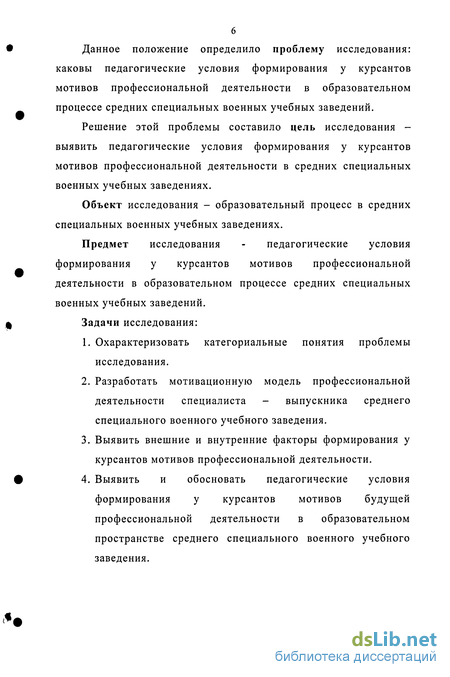 6

Данное положение определило проблему исследования: каковы педагогические условия формирования у курсантов мотивов профессиональной деятельности в образовательном процессе средних специальных военных учебных заведений.

Решение этой проблемы составило цель исследования – выявить педагогические условия формирования у курсантов мотивов профессиональной деятельности в средних специальных военных учебных заведениях.

Объект исследования – образовательный процесс в средних специальных военных учебных заведениях.

Предмет исследования - педагогические условия формирования у курсантов мотивов профессиональной деятельности в образовательном процессе средних специальных военных учебных заведений.

Задачи исследования:

1. Охарактеризовать категориальные понятия проблемы исследования.
2. Разработать мотивационную модель профессиональной деятельности специалиста – выпускника среднего специального военного учебного заведения.
3. Выявить внешние и внутренние факторы формирования у курсантов мотивов профессиональной деятельности.
4. Выявить и обосновать педагогические условия формирования у курсантов мотивов будущей профессиональной деятельности в образовательном пространстве среднего специального военного учебного заведения.

dsLib.net
библиотека диссертаций